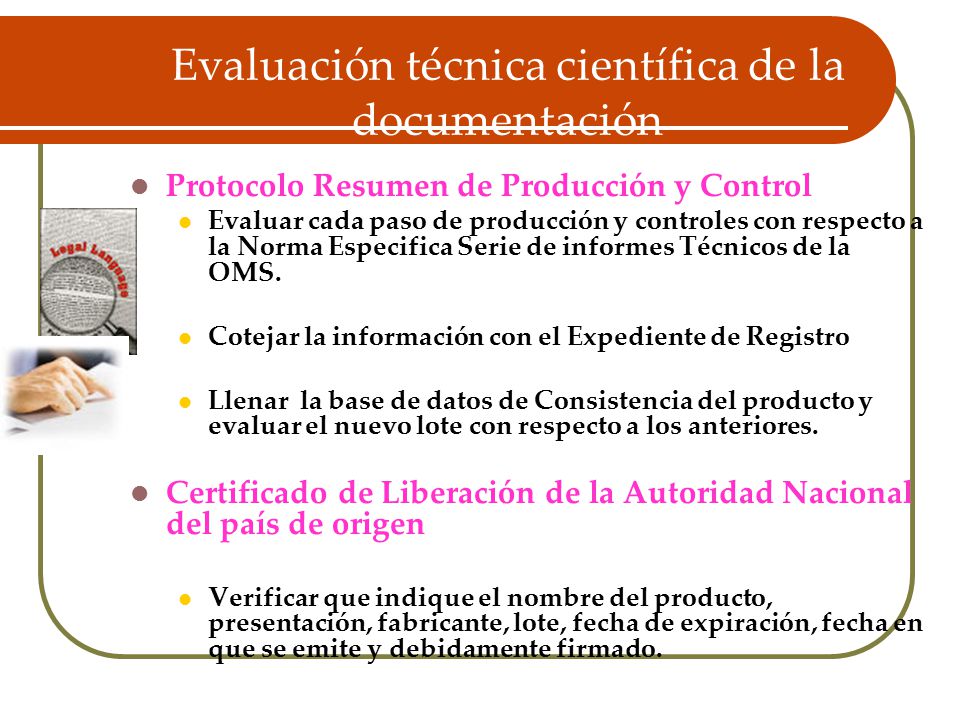 Evaluación técnica científica de la documentación

Protocolo Resumen de Producción y Control

Evaluar cada paso de producción y controles con respecto a la Norma Especifica Serie de informes Técnicos de la OMS.

Cotejar la información con el Expediente de Registro

Llenar la base de datos de Consistencia del producto y evaluar el nuevo lote con respecto a los anteriores.

Certificado de Liberación de la Autoridad Nacional del país de origen

Verificar que indique el nombre del producto, presentación, fabricante, lote, fecha de expiración, fecha en que se emite y debidamente firmado.

Legal Language